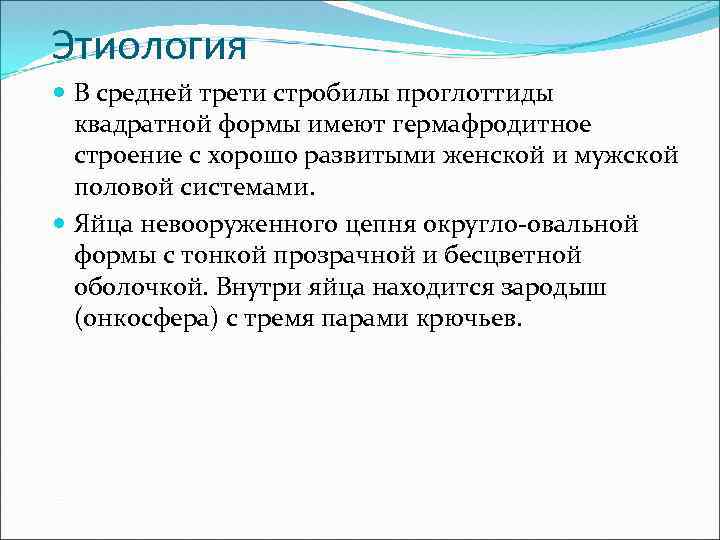 Этиология

В средней трети стробилы проглоттиды квадратной формы имеют гермафродитное строение с хорошо развитыми женской и мужской половой системами.

Яйца невооруженного цепня округло-овальной формы с тонкой прозрачной и бесцветной оболочкой. Внутри яйца находится зародыш (онкосфера) с тремя парами крючьев.